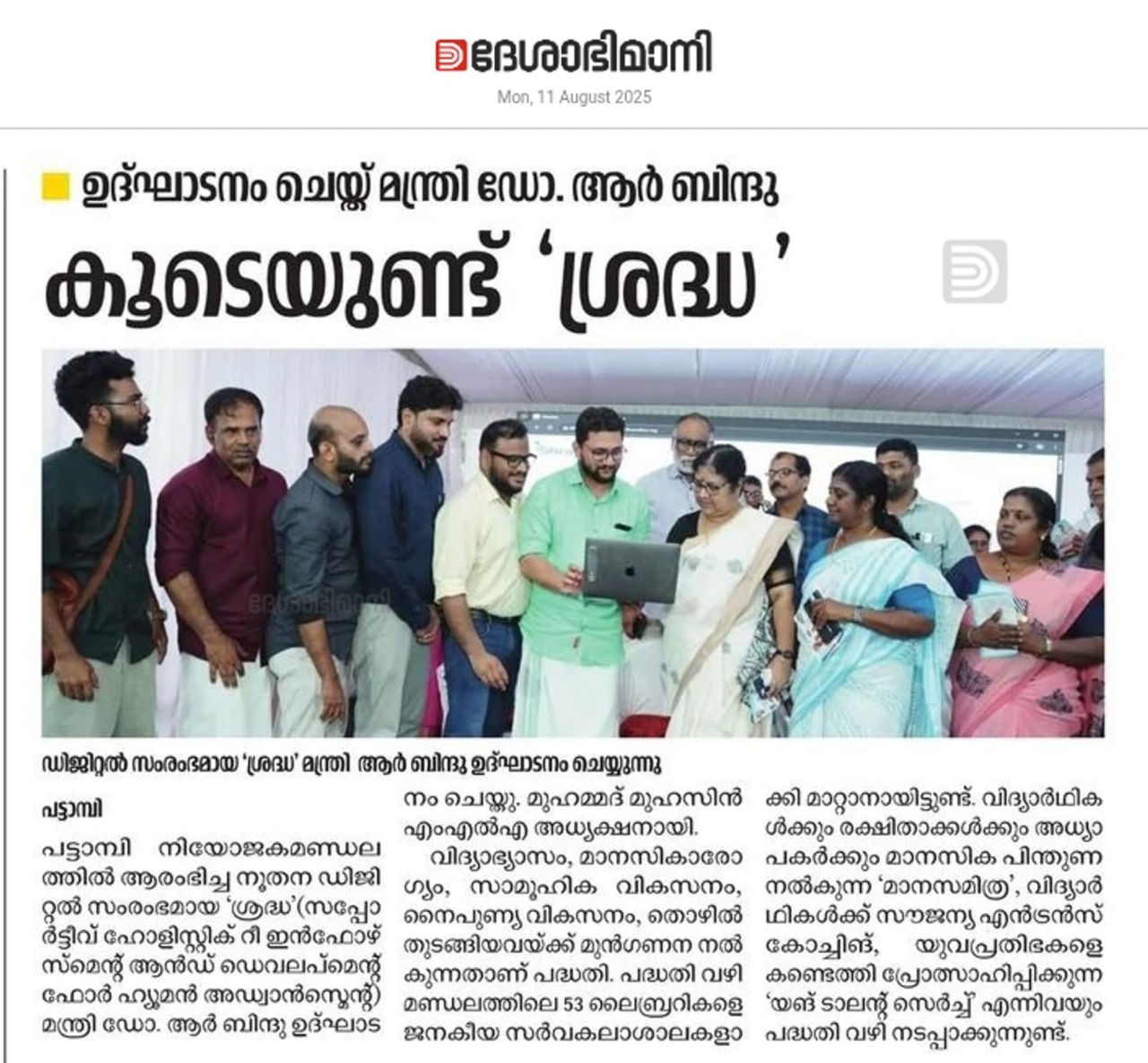 ദേശാഭിമാനി
Mon, 11 August 2025

ഉദ്ഘാടനം ചെയ്ത് മന്ത്രി ഡോ. ആർ ബിന്ദു

കൂടെയുണ്ട് 'ശ്രദ്ധ'

ദേശാഭിമാനി

ഡിജിറ്റൽ സംരംഭമായ 'ശ്രദ്ധ' മന്ത്രി ആർ ബിന്ദു ഉദ്ഘാടനം ചെയ്യുന്നു

പട്ടാമ്പി

പട്ടാമ്പി നിയോജകമണ്ഡലത്തിൽ ആരംഭിച്ച നൂതന ഡിജിറ്റൽ സംരംഭമായ 'ശ്രദ്ധ'(സപ്പോർട്ടീവ് ഹോളിസ്റ്റിക് റീ ഇൻഫോഴ്സ്മെന്റ് ആൻഡ് ഡെവലപ്മെന്റ് ഫോർ ഹ്യൂമൻ അഡ്വാൻസ്മെന്റ്) മന്ത്രി ഡോ. ആർ ബിന്ദു ഉദ്ഘാടനം ചെയ്തു. മുഹമ്മദ് മുഹസിൻ എംഎൽഎ അധ്യക്ഷനായി.

വിദ്യാഭ്യാസം, മാനസികാരോഗ്യം, സാമൂഹിക വികസനം, നൈപുണ്യ വികസനം, തൊഴിൽ തുടങ്ങിയവയ്ക്ക് മുൻഗണന നൽകുന്നതാണ് പദ്ധതി. പദ്ധതി വഴി മണ്ഡലത്തിലെ 53 ലൈബ്രറികളെ ജനകീയ സർവകലാശാലകളാക്കി മാറ്റാനായിട്ടുണ്ട്. വിദ്യാർഥികൾക്കും രക്ഷിതാക്കൾക്കും അധ്യാപകർക്കും മാനസിക പിന്തുണ നൽകുന്ന 'മാനസമിത്ര', വിദ്യാർഥികൾക്ക് സൗജന്യ എൻട്രൻസ് കോച്ചിങ്, യുവപ്രതിഭകളെ കണ്ടെത്തി പ്രോത്സാഹിപ്പിക്കുന്ന 'യങ് ടാലന്റ് സെർച്ച്' എന്നിവയും പദ്ധതി വഴി നടപ്പാക്കുന്നുണ്ട്.